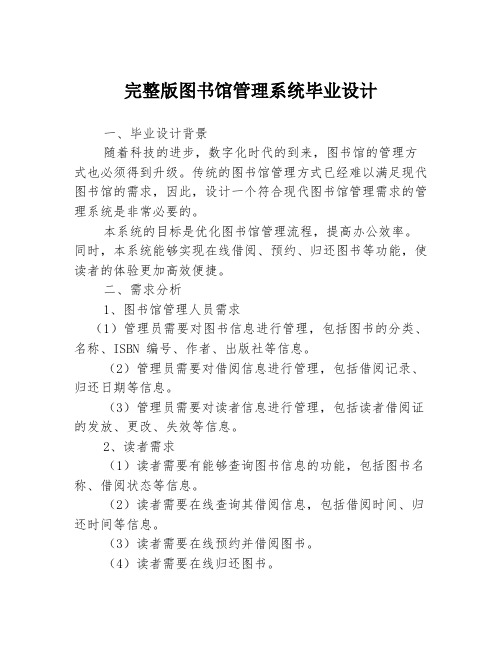 完整版图书馆管理系统毕业设计

一、毕业设计背景

随着科技的进步，数字化时代的到来，图书馆的管理方式也必须得到升级。传统的图书馆管理方式已经难以满足现代图书馆的需求，因此，设计一个符合现代图书馆管理需求的管理系统是非常必要的。

本系统的目标是优化图书馆管理流程，提高办公效率。同时，本系统能够实现在线借阅、预约、归还图书等功能，使读者的体验更加高效便捷。

二、需求分析

1、图书馆管理人员需求

（1）管理员需要对图书信息进行管理，包括图书的分类、名称、ISBN 编号、作者、出版社等信息。

（2）管理员需要对借阅信息进行管理，包括借阅记录、归还日期等信息。

（3）管理员需要对读者信息进行管理，包括读者借阅证的发放、更改、失效等信息。

2、读者需求

（1）读者需要有能够查询图书信息的功能，包括图书名称、借阅状态等信息。

（2）读者需要在线查询其借阅信息，包括借阅时间、归还时间等信息。

（3）读者需要在线预约并借阅图书。

（4）读者需要在线归还图书。